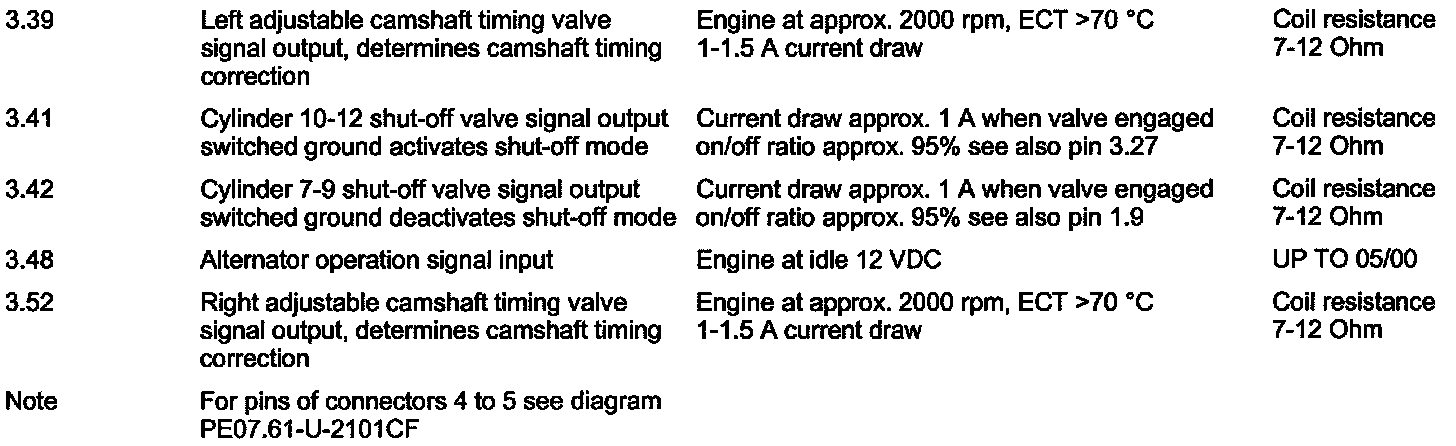 | 3.39 | Left adjustable camshaft timing valve signal output, determines camshaft timing correction | Engine at approx. 2000 rpm, ECT >70 °C 1-1.5 A current draw | Coil resistance 7-12 Ohm |
|---|---|---|---|
| 3.41 | Cylinder 10-12 shut-off valve signal output switched ground activates shut-off mode | Current draw approx. 1 A when valve engaged on/off ratio approx. 95% see also pin 3.27 | Coil resistance 7-12 Ohm |
| 3.42 | Cylinder 7-9 shut-off valve signal output switched ground deactivates shut-off mode | Current draw approx. 1 A when valve engaged on/off ratio approx. 95% see also pin 1.9 | Coil resistance 7-12 Ohm |
| 3.48 | Alternator operation signal input | Engine at idle 12 VDC | UP TO 05/00 |
| 3.52 | Right adjustable camshaft timing valve signal output, determines camshaft timing correction | Engine at approx. 2000 rpm, ECT >70 °C 1-1.5 A current draw | Coil resistance 7-12 Ohm |
| Note | For pins of connectors 4 to 5 see diagram PE07.61-U-2101CF | | |